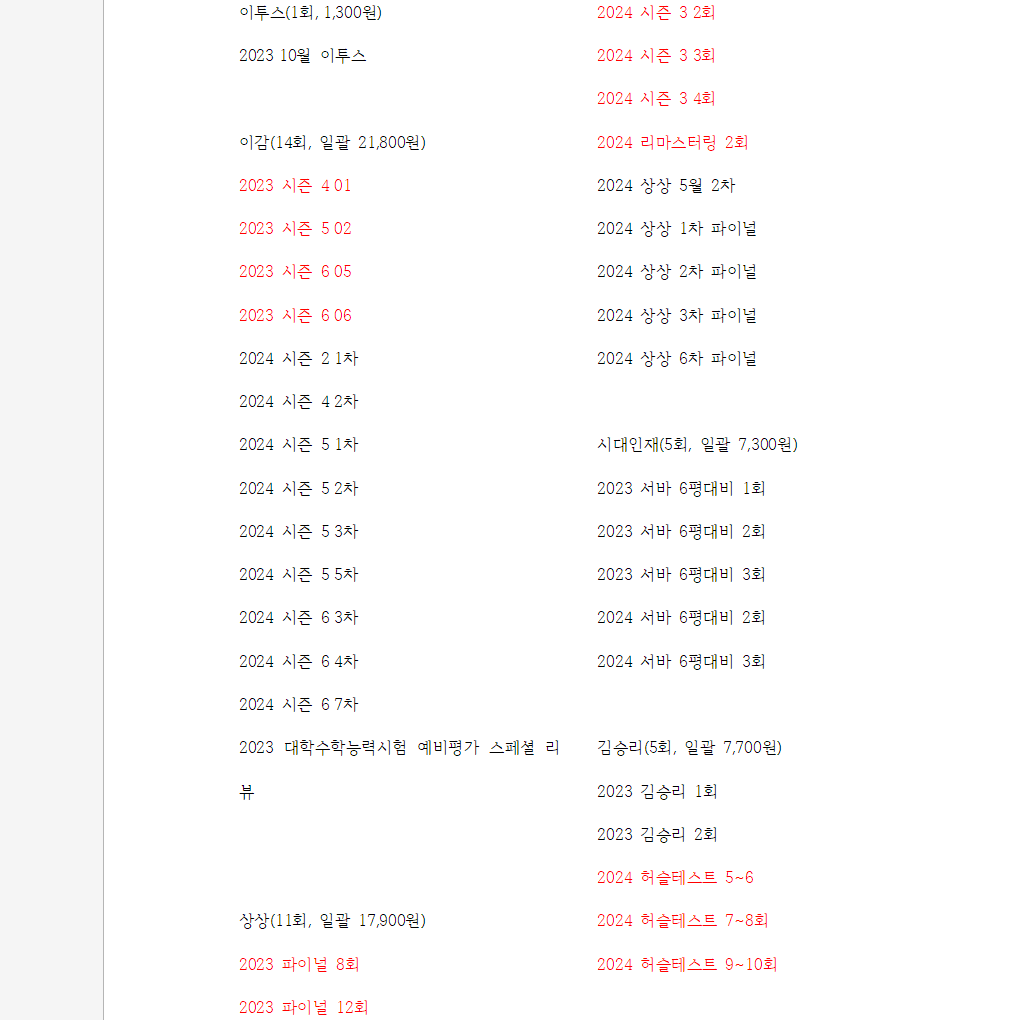 이투스(1회, 1,300원)

2023 10월 이투스

이감(14회, 일괄 21,800원)

2023 시즌 4 01

2023 시즌 5 02

2023 시즌 6 05

2023 시즌 6 06

2024 시즌 2 1차

2024 시즌 4 2차

2024 시즌 5 1차

2024 시즌 5 2차

2024 시즌 5 3차

2024 시즌 5 5차

2024 시즌 6 3차

2024 시즌 6 4차

2024 시즌 6 7차

2023 대학수학능력시험 예비평가 스페셜 리뷰

상상(11회, 일괄 17,900원)

2023 파이널 8회

2023 파이널 12회

2024 시즌 3 2회

2024 시즌 3 3회

2024 시즌 3 4회

2024 리마스터링 2회

2024 상상 5월 2차

2024 상상 1차 파이널

2024 상상 2차 파이널

2024 상상 3차 파이널

2024 상상 6차 파이널

시대인재(5회, 일괄 7,300원)

2023 서바 6평대비 1회

2023 서바 6평대비 2회

2023 서바 6평대비 3회

2024 서바 6평대비 2회

2024 서바 6평대비 3회

김승리(5회, 일괄 7,700원)

2023 김승리 1회

2023 김승리 2회

2024 허슬테스트 5~6

2024 허슬테스트 7~8회

2024 허슬테스트 9~10회